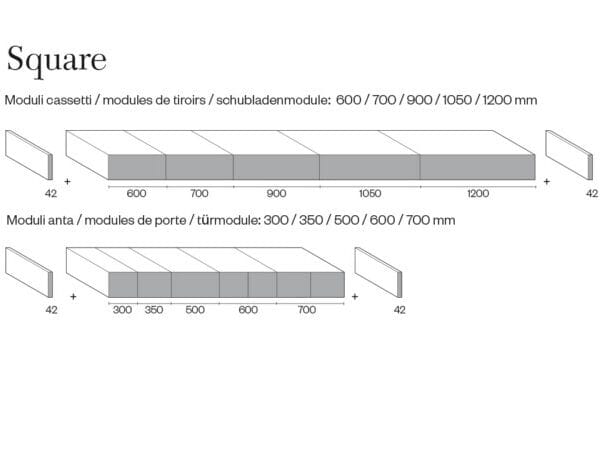 Square

Moduli cassetti / modules de tiroirs / schubladenmodule: 600 / 700 / 900 / 1050 / 1200 mm

42 + 600 700 900 1050 1200 + 42

Moduli anta / modules de porte / türmodule: 300 / 350 / 500 / 600 / 700 mm

42 + 300 350 500 600 700 + 42